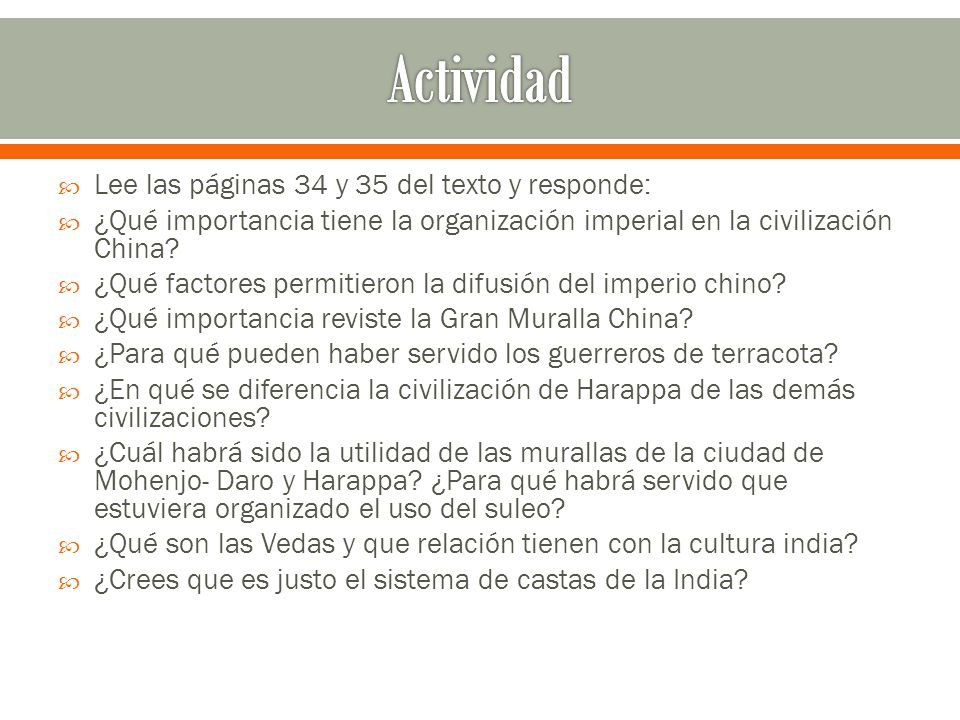 Actividad

Lee las páginas 34 y 35 del texto y responde:

¿Qué importancia tiene la organización imperial en la civilización China?

¿Qué factores permitieron la difusión del imperio chino?

¿Qué importancia reviste la Gran Muralla China?

¿Para qué pueden haber servido los guerreros de terracota?

¿En qué se diferencia la civilización de Harappa de las demás civilizaciones?

¿Cuál habrá sido la utilidad de las murallas de la ciudad de Mohenjo- Daro y Harappa? ¿Para qué habrá servido que estuviera organizado el uso del suleo?

¿Qué son las Vedas y que relación tienen con la cultura india?

¿Crees que es justo el sistema de castas de la India?